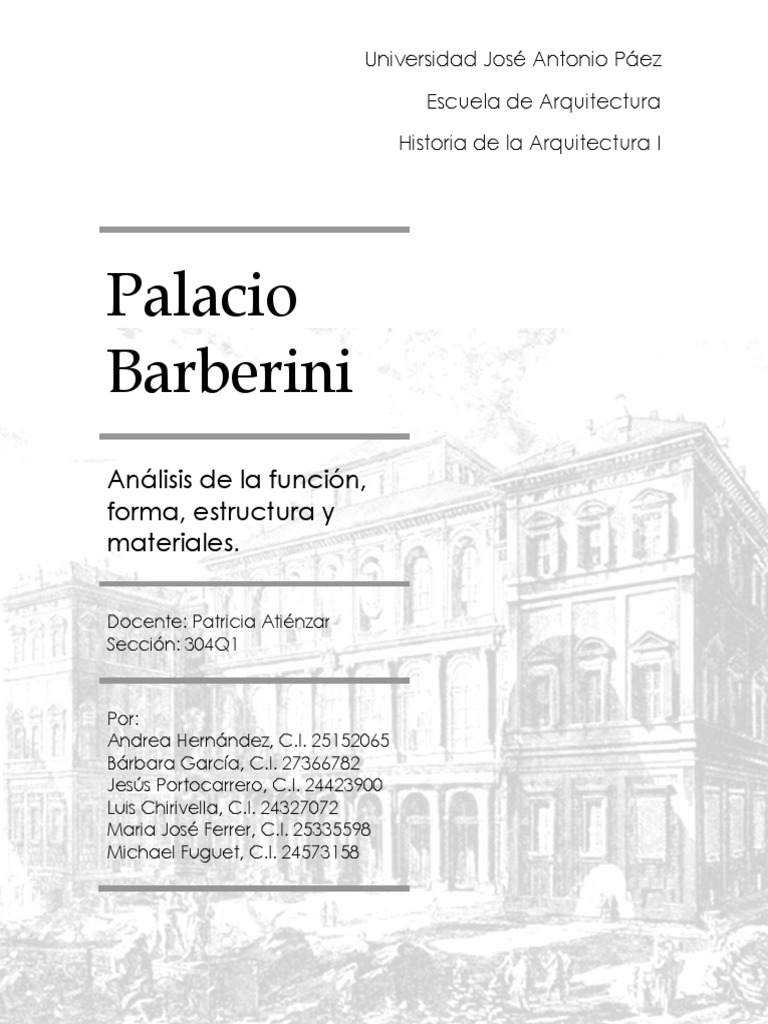 Universidad José Antonio Páez

Escuela de Arquitectura

Historia de la Arquitectura I

Palacio Barberini

Análisis de la función, forma, estructura y materiales.

Docente: Patricia Atiénzar
Sección: 304Q1

Por:
Andrea Hernández, C.I. 25152065
Bárbara García, C.I. 27366782
Jesús Portocarrero, C.I. 24423900
Luis Chirivella, C.I. 24327072
Maria José Ferrer, C.I. 25335598
Michael Fuguet, C.I. 24573158